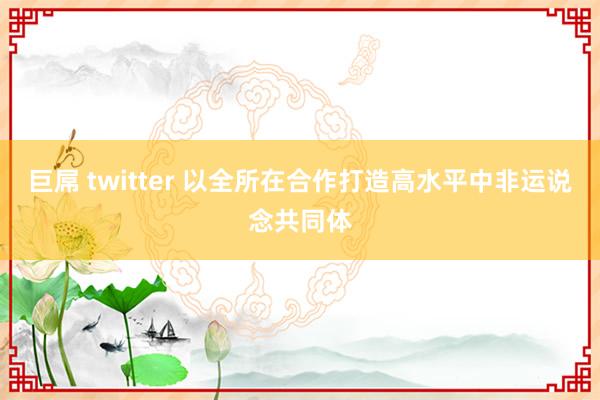 巨屌 twitter 以全所在合作打造高水平中非运说念共同体